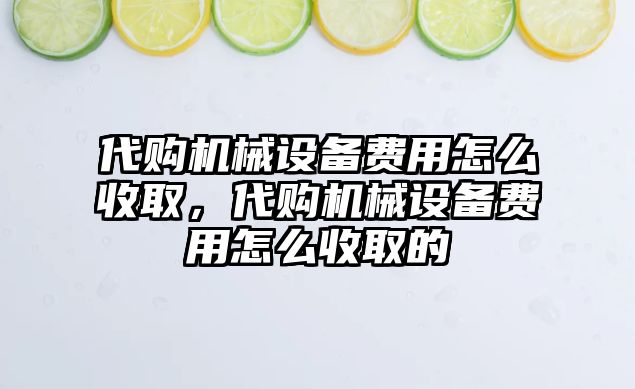 代购机械设备费用怎么收取，代购机械设备费用怎么收取的